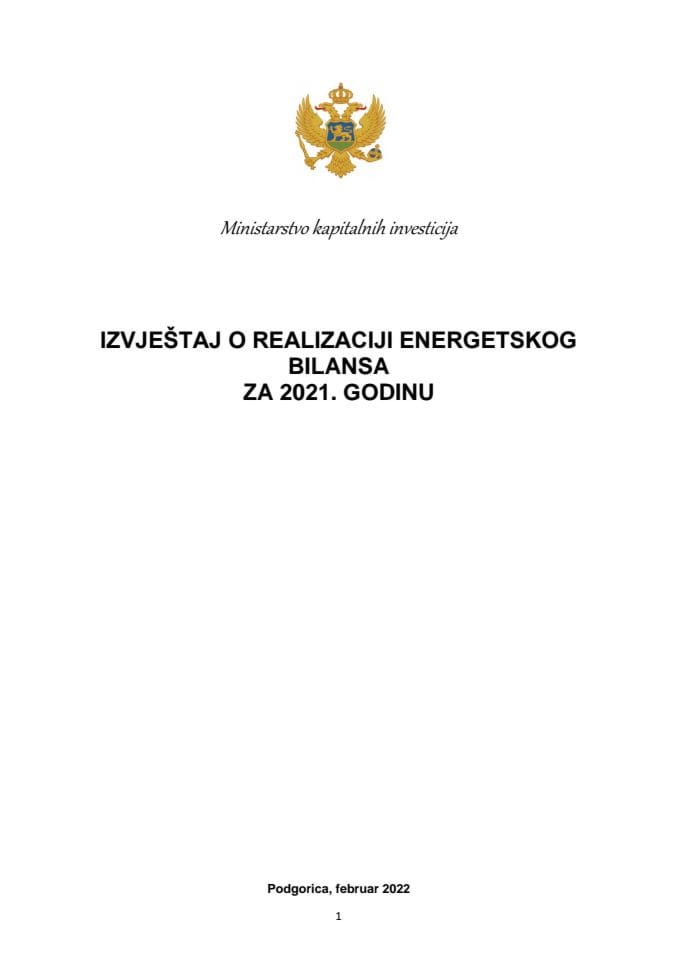 Ministarstvo kapitalnih investicija

IZVJEŠTAJ O REALIZACIJI ENERGETSKOG BILANSA
ZA 2021. GODINU

Podgorica, februar 2022

1